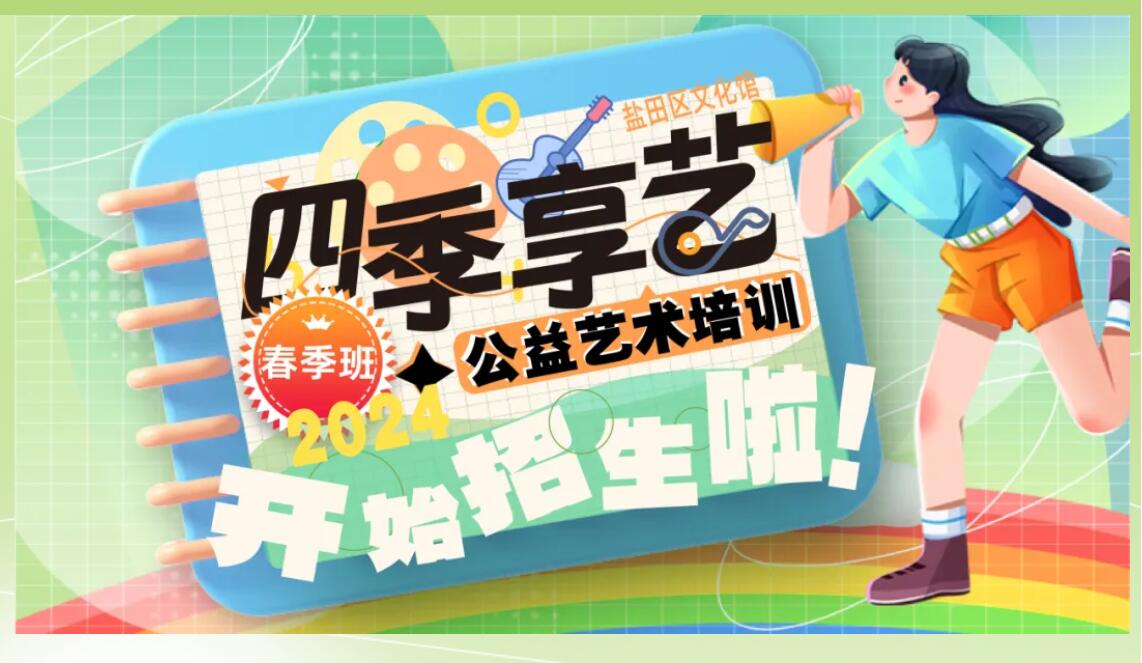 盐田区文化馆

四季享艺

春季班

公益艺术培训

2024

开始招生啦！